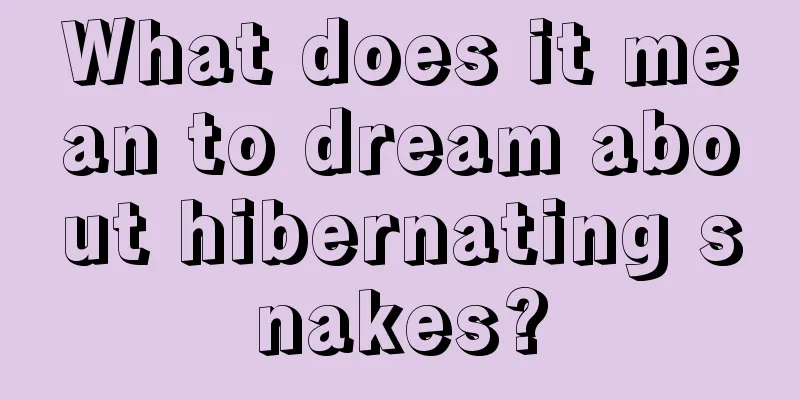 What does it mean to dream about hibernating snakes?